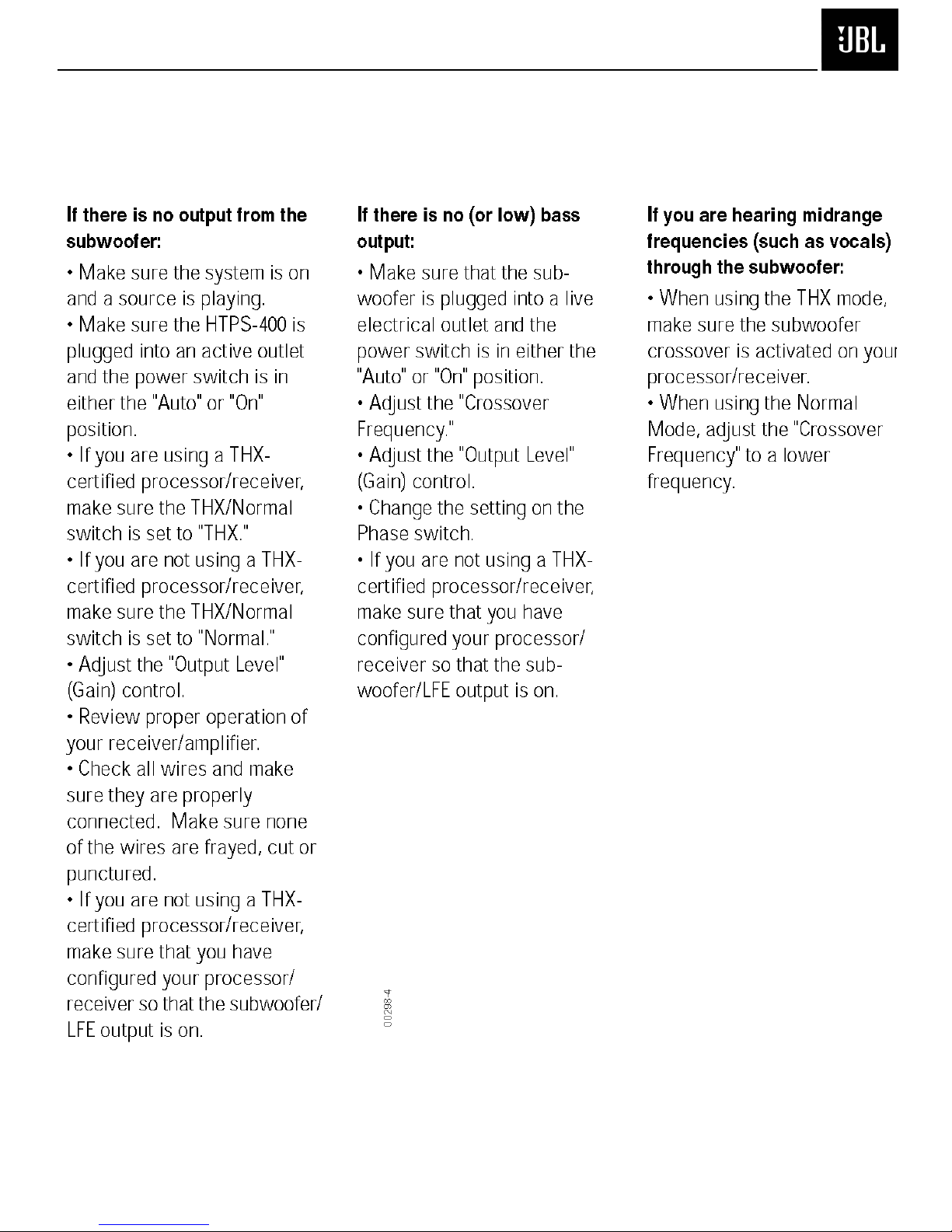 JBL

If there is no output from the subwoofer:

• Make sure the system is on and a source is playing.
• Make sure the HTPS-400 is plugged into an active outlet and the power switch is in either the "Auto" or "On" position.
• If you are using a THX-certified processor/receiver, make sure the THX/Normal switch is set to "THX."
• If you are not using a THX-certified processor/receiver, make sure the THX/Normal switch is set to "Normal."
• Adjust the "Output Level" (Gain) control.
• Review proper operation of your receiver/amplifier.
• Check all wires and make sure they are properly connected. Make sure none of the wires are frayed, cut or punctured.
• If you are not using a THX-certified processor/receiver, make sure that you have configured your processor/receiver so that the subwoofer/LFE output is on.

If there is no (or low) bass output:

• Make sure that the subwoofer is plugged into a live electrical outlet and the power switch is in either the "Auto" or "On" position.
• Adjust the "Crossover Frequency."
• Adjust the "Output Level" (Gain) control.
• Change the setting on the Phase switch.
• If you are not using a THX-certified processor/receiver, make sure that you have configured your processor/receiver so that the subwoofer/LFE output is on.

00298-4

If you are hearing midrange frequencies (such as vocals) through the subwoofer:

• When using the THX mode, make sure the subwoofer crossover is activated on your processor/receiver.
• When using the Normal Mode, adjust the "Crossover Frequency" to a lower frequency.